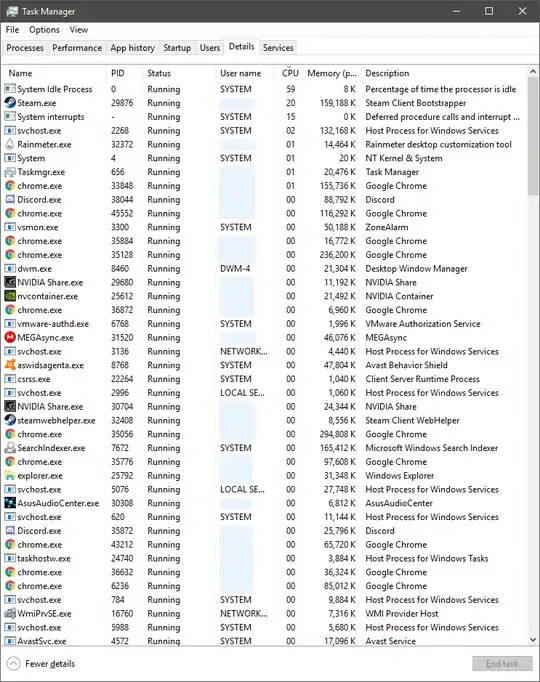 Task Manager

File Options View

Processes Performance App history Startup Users Details Services

| Name | PID | Status | User name | CPU | Memory (p... | Description |
|---|---|---|---|---|---|---|
| System Idle Process | 0 | Running | SYSTEM | 59 | 8 K | Percentage of time the processor is idle |
| Steam.exe | 29876 | Running | | 20 | 159,188 K | Steam Client Bootstrapper |
| System interrupts | - | Running | SYSTEM | 15 | 0 K | Deferred procedure calls and interrupt ... |
| svchost.exe | 2268 | Running | SYSTEM | 02 | 132,168 K | Host Process for Windows Services |
| Rainmeter.exe | 32372 | Running | | 01 | 14,464 K | Rainmeter desktop customization tool |
| System | 4 | Running | SYSTEM | 01 | 20 K | NT Kernel & System |
| Taskmgr.exe | 656 | Running | | 01 | 20,476 K | Task Manager |
| chrome.exe | 33848 | Running | | 01 | 155,736 K | Google Chrome |
| Discord.exe | 38044 | Running | | 00 | 88,792 K | Discord |
| chrome.exe | 45552 | Running | | 00 | 116,292 K | Google Chrome |
| vsmon.exe | 3300 | Running | SYSTEM | 00 | 50,188 K | ZoneAlarm |
| chrome.exe | 35884 | Running | | 00 | 16,772 K | Google Chrome |
| chrome.exe | 35128 | Running | | 00 | 236,200 K | Google Chrome |
| dwm.exe | 8460 | Running | DWM-4 | 00 | 21,304 K | Desktop Window Manager |
| NVIDIA Share.exe | 29680 | Running | | 00 | 11,192 K | NVIDIA Share |
| nvcontainer.exe | 25612 | Running | | 00 | 21,492 K | NVIDIA Container |
| chrome.exe | 36872 | Running | | 00 | 6,960 K | Google Chrome |
| vmware-authd.exe | 6768 | Running | SYSTEM | 00 | 1,996 K | VMware Authorization Service |
| MEGAsync.exe | 31520 | Running | | 00 | 46,076 K | MEGAsync |
| svchost.exe | 3136 | Running | NETWORK... | 00 | 4,440 K | Host Process for Windows Services |
| aswidsagenta.exe | 8768 | Running | SYSTEM | 00 | 47,804 K | Avast Behavior Shield |
| csrss.exe | 22264 | Running | SYSTEM | 00 | 1,040 K | Client Server Runtime Process |
| svchost.exe | 2996 | Running | LOCAL SE... | 00 | 1,060 K | Host Process for Windows Services |
| NVIDIA Share.exe | 30704 | Running | | 00 | 24,344 K | NVIDIA Share |
| steamwebhelper.exe | 32408 | Running | | 00 | 8,556 K | Steam Client WebHelper |
| chrome.exe | 35056 | Running | | 00 | 294,808 K | Google Chrome |
| SearchIndexer.exe | 7672 | Running | SYSTEM | 00 | 165,412 K | Microsoft Windows Search Indexer |
| chrome.exe | 35776 | Running | | 00 | 97,608 K | Google Chrome |
| explorer.exe | 25792 | Running | | 00 | 31,348 K | Windows Explorer |
| svchost.exe | 5076 | Running | LOCAL SE... | 00 | 27,748 K | Host Process for Windows Services |
| AsusAudioCenter.exe | 30308 | Running | | 00 | 6,812 K | AsusAudioCenter |
| svchost.exe | 620 | Running | SYSTEM | 00 | 11,144 K | Host Process for Windows Services |
| Discord.exe | 35872 | Running | | 00 | 25,796 K | Discord |
| chrome.exe | 43212 | Running | | 00 | 65,720 K | Google Chrome |
| taskhostw.exe | 24740 | Running | | 00 | 3,884 K | Host Process for Windows Tasks |
| chrome.exe | 36632 | Running | | 00 | 36,324 K | Google Chrome |
| chrome.exe | 6236 | Running | | 00 | 85,012 K | Google Chrome |
| svchost.exe | 784 | Running | SYSTEM | 00 | 9,884 K | Host Process for Windows Services |
| WmiPrvSE.exe | 16760 | Running | NETWORK... | 00 | 7,316 K | WMI Provider Host |
| svchost.exe | 5988 | Running | SYSTEM | 00 | 5,680 K | Host Process for Windows Services |
| AvastSvc.exe | 4572 | Running | SYSTEM | 00 | 17,096 K | Avast Service |

Fewer details

End task